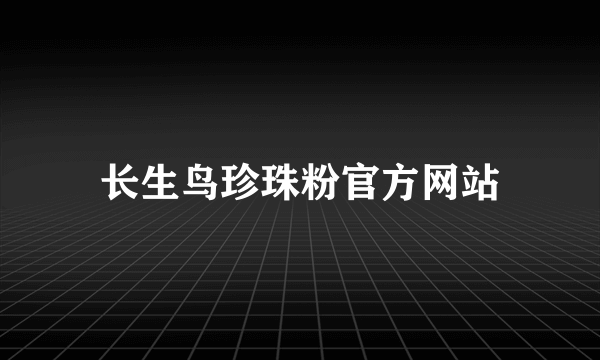 长生鸟珍珠粉官方网站